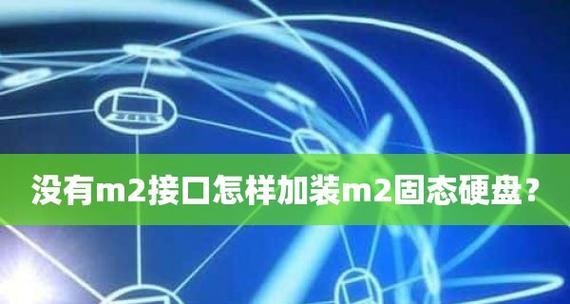 没有m2接口怎样加装m2固态硬盘？